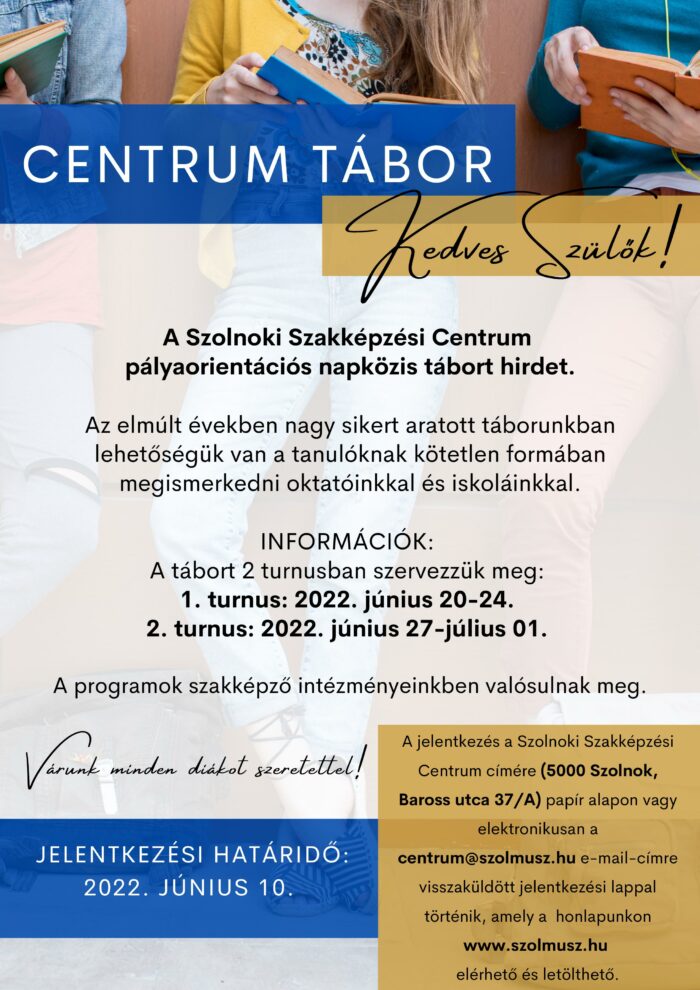 CENTRUM TÁBOR

Kedves Szülők!

A Szolnoki Szakképzési Centrum pályaorientációs napközis tábort hirdet.

Az elmúlt években nagy sikert aratott táborunkban lehetőségük van a tanulóknak kötetlen formában megismerkedni oktatóinkkal és iskoláinkkal.

INFORMÁCIÓK:
A tábort 2 turnusban szervezzük meg:
1. turnus: 2022. június 20-24.
2. turnus: 2022. június 27-július 01.

A programok szakképző intézményeinkben valósulnak meg.

Várunk minden diákot szeretettel!

JELENTKEZÉSI HATÁRIDŐ:
2022. JÚNIUS 10.

A jelentkezés a Szolnoki Szakképzési Centrum címére (5000 Szolnok, Baross utca 37/A) papír alapon vagy elektronikusan a centrum@szolmusz.hu e-mail-címre visszaküldött jelentkezési lappal történik, amely a honlapunkon www.szolmusz.hu elérhető és letölthető.